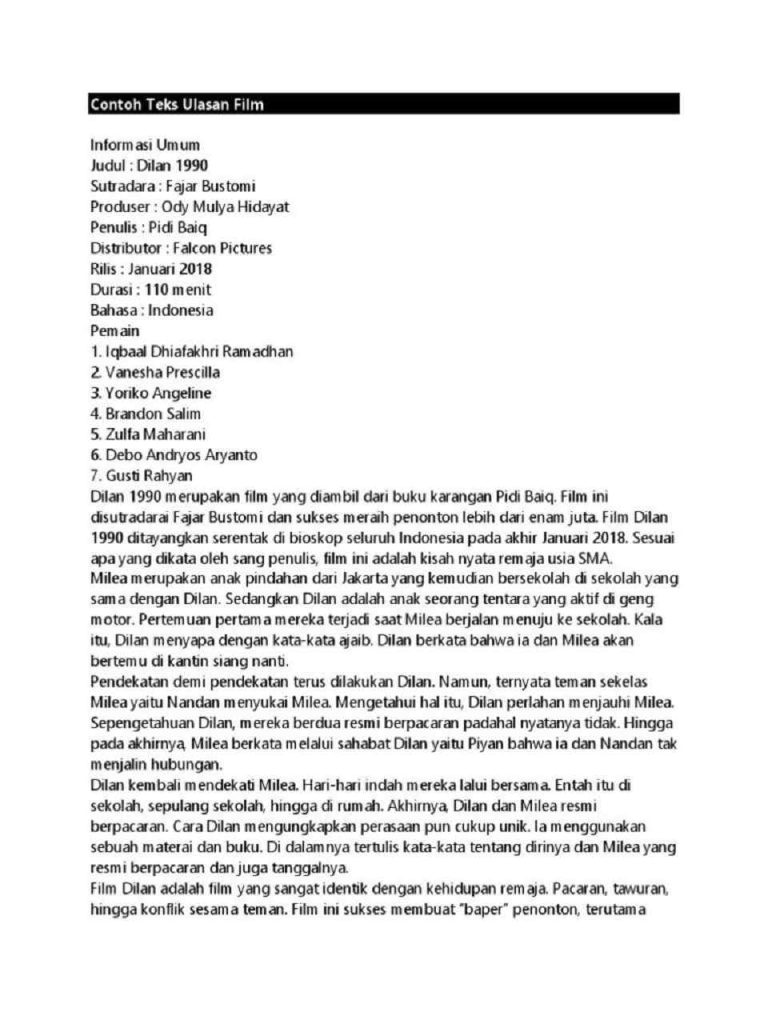 Contoh Teks Ulasan Film

Informasi Umum
Judul : Dilan 1990
Sutradara : Fajar Bustomi
Produser : Ody Mulya Hidayat
Penulis : Pidi Baiq
Distributor : Falcon Pictures
Rilis : Januari 2018
Durasi : 110 menit
Bahasa : Indonesia
Pemain
1. Iqbaal Dhiafakhri Ramadhan
2. Vanesha Prescilla
3. Yoriko Angeline
4. Brandon Salim
5. Zulfa Maharani
6. Debo Andryos Aryanto
7. Gusti Rahyan
Dilan 1990 merupakan film yang diambil dari buku karangan Pidi Baiq. Film ini disutradarai Fajar Bustomi dan sukses meraih penonton lebih dari enam juta. Film Dilan 1990 ditayangkan serentak di bioskop seluruh Indonesia pada akhir Januari 2018. Sesuai apa yang dikata oleh sang penulis, film ini adalah kisah nyata remaja usia SMA.
Milea merupakan anak pindahan dari Jakarta yang kemudian bersekolah di sekolah yang sama dengan Dilan. Sedangkan Dilan adalah anak seorang tentara yang aktif di geng motor. Pertemuan pertama mereka terjadi saat Milea berjalan menuju ke sekolah. Kala itu, Dilan menyapa dengan kata-kata ajaib. Dilan berkata bahwa ia dan Milea akan bertemu di kantin siang nanti.
Pendekatan demi pendekatan terus dilakukan Dilan. Namun, ternyata teman sekelas Milea yaitu Nandan menyukai Milea. Mengetahui hal itu, Dilan perlahan menjauhi Milea. Sepengetahuan Dilan, mereka berdua resmi berpacaran padahal nyatanya tidak. Hingga pada akhirnya, Milea berkata melalui sahabat Dilan yaitu Piyan bahwa ia dan Nandan tak menjalin hubungan.
Dilan kembali mendekati Milea. Hari-hari indah mereka lalui bersama. Entah itu di sekolah, sepulang sekolah, hingga di rumah. Akhirnya, Dilan dan Milea resmi berpacaran. Cara Dilan mengungkapkan perasaan pun cukup unik. Ia menggunakan sebuah materai dan buku. Di dalamnya tertulis kata-kata tentang dirinya dan Milea yang resmi berpacaran dan juga tanggalnya.
Film Dilan adalah film yang sangat identik dengan kehidupan remaja. Pacaran, tawuran, hingga konflik sesama teman. Film ini sukses membuat "baper" penonton, terutama